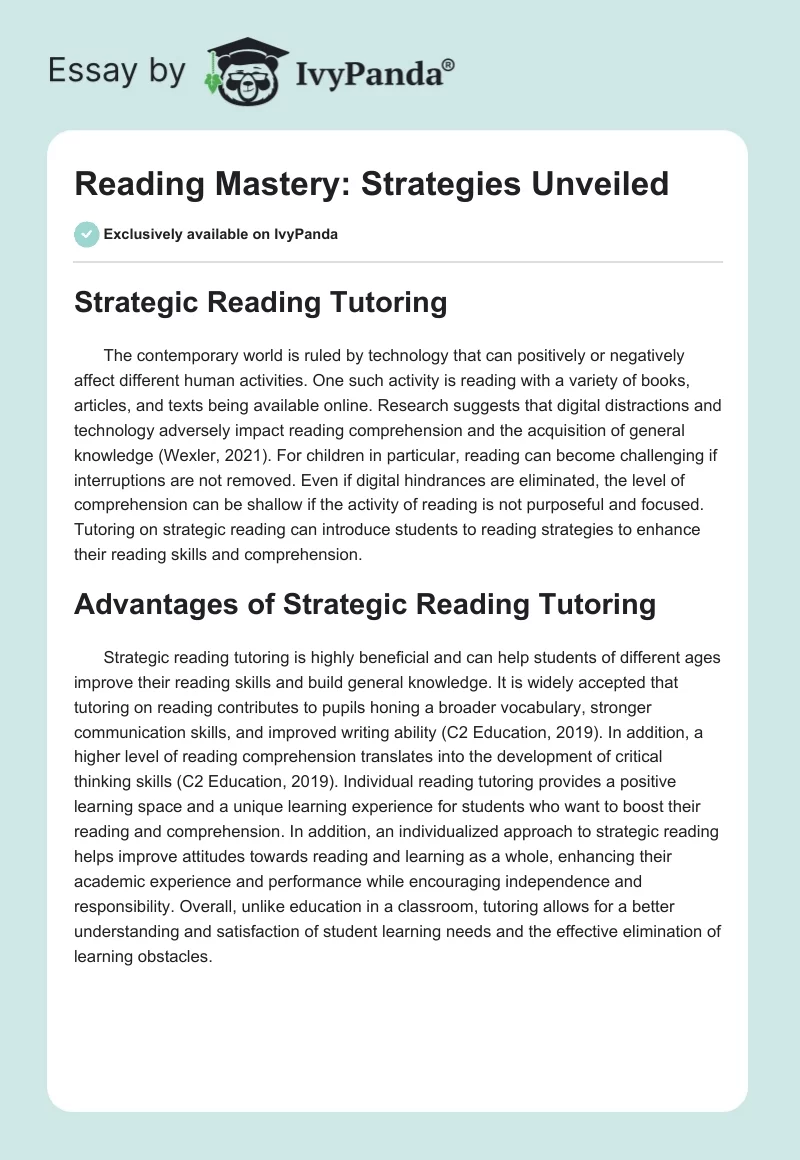 Essay by IvyPanda®

Reading Mastery: Strategies Unveiled

Exclusively available on IvyPanda

Strategic Reading Tutoring

The contemporary world is ruled by technology that can positively or negatively affect different human activities. One such activity is reading with a variety of books, articles, and texts being available online. Research suggests that digital distractions and technology adversely impact reading comprehension and the acquisition of general knowledge (Wexler, 2021). For children in particular, reading can become challenging if interruptions are not removed. Even if digital hindrances are eliminated, the level of comprehension can be shallow if the activity of reading is not purposeful and focused. Tutoring on strategic reading can introduce students to reading strategies to enhance their reading skills and comprehension.

Advantages of Strategic Reading Tutoring

Strategic reading tutoring is highly beneficial and can help students of different ages improve their reading skills and build general knowledge. It is widely accepted that tutoring on reading contributes to pupils honing a broader vocabulary, stronger communication skills, and improved writing ability (C2 Education, 2019). In addition, a higher level of reading comprehension translates into the development of critical thinking skills (C2 Education, 2019). Individual reading tutoring provides a positive learning space and a unique learning experience for students who want to boost their reading and comprehension. In addition, an individualized approach to strategic reading helps improve attitudes towards reading and learning as a whole, enhancing their academic experience and performance while encouraging independence and responsibility. Overall, unlike education in a classroom, tutoring allows for a better understanding and satisfaction of student learning needs and the effective elimination of learning obstacles.